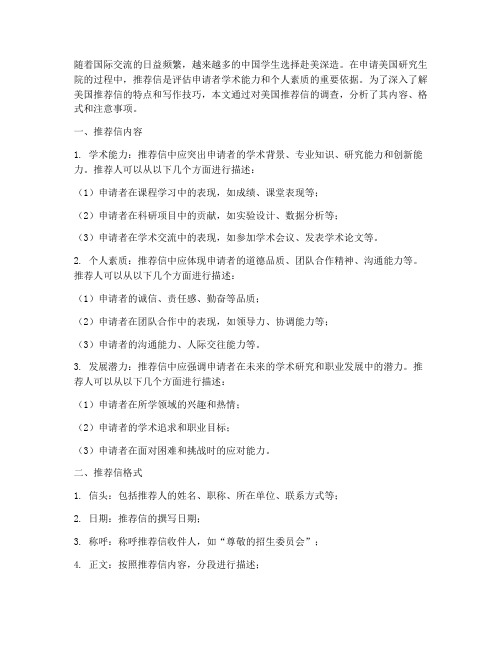 随着国际交流的日益频繁，越来越多的中国学生选择赴美深造。在申请美国研究生院的过程中，推荐信是评估申请者学术能力和个人素质的重要依据。为了深入了解美国推荐信的特点和写作技巧，本文通过对美国推荐信的调查，分析了其内容、格式和注意事项。

一、推荐信内容

1. 学术能力：推荐信中应突出申请者的学术背景、专业知识、研究能力和创新能力。推荐人可以从以下几个方面进行描述：

（1）申请者在课程学习中的表现，如成绩、课堂表现等；

（2）申请者在科研项目中的贡献，如实验设计、数据分析等；

（3）申请者在学术交流中的表现，如参加学术会议、发表学术论文等。

2. 个人素质：推荐信中应体现申请者的道德品质、团队合作精神、沟通能力等。推荐人可以从以下几个方面进行描述：

（1）申请者的诚信、责任感、勤奋等品质；

（2）申请者在团队合作中的表现，如领导力、协调能力等；

（3）申请者的沟通能力、人际交往能力等。

3. 发展潜力：推荐信中应强调申请者在未来的学术研究和职业发展中的潜力。推荐人可以从以下几个方面进行描述：

（1）申请者在所学领域的兴趣和热情；

（2）申请者的学术追求和职业目标；

（3）申请者在面对困难和挑战时的应对能力。

二、推荐信格式

1. 信头：包括推荐人的姓名、职称、所在单位、联系方式等；

2. 日期：推荐信的撰写日期；

3. 称呼：称呼推荐信收件人，如“尊敬的招生委员会”；

4. 正文：按照推荐信内容，分段进行描述；